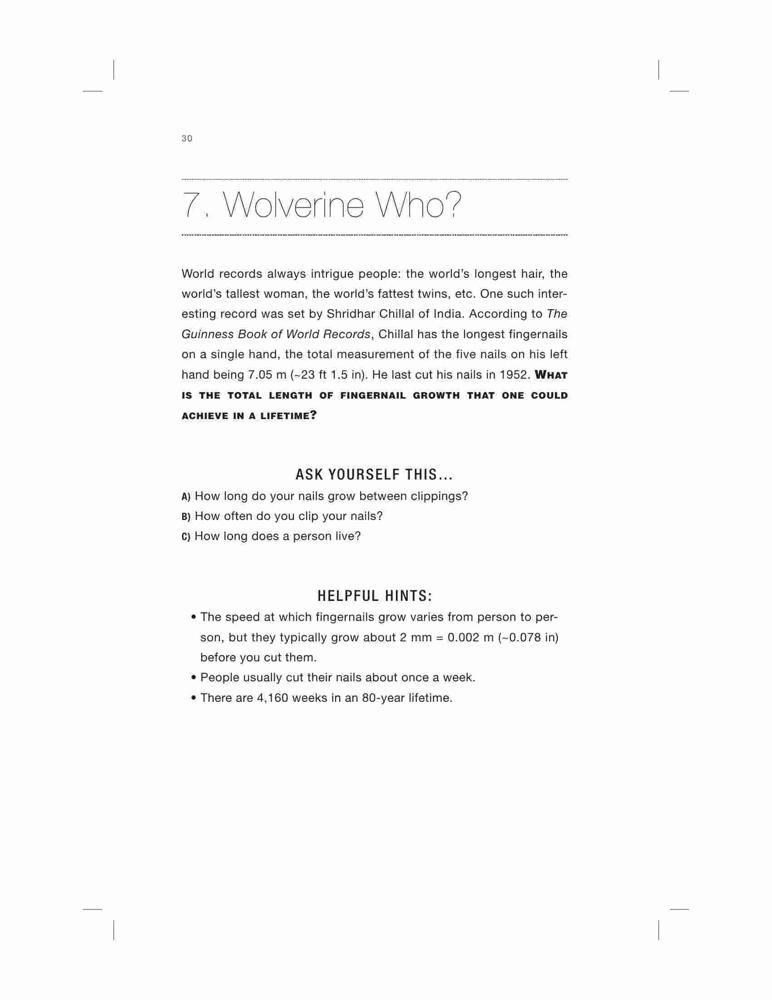 30

7. Wolverine Who?

World records always intrigue people: the world's longest hair, the world's tallest woman, the world's fattest twins, etc. One such interesting record was set by Shridhar Chillal of India. According to The Guinness Book of World Records, Chillal has the longest fingernails on a single hand, the total measurement of the five nails on his left hand being 7.05 m (~23 ft 1.5 in). He last cut his nails in 1952. WHAT IS THE TOTAL LENGTH OF FINGERNAIL GROWTH THAT ONE COULD ACHIEVE IN A LIFETIME?

ASK YOURSELF THIS...

A) How long do your nails grow between clippings?
B) How often do you clip your nails?
C) How long does a person live?

HELPFUL HINTS:

• The speed at which fingernails grow varies from person to person, but they typically grow about 2 mm = 0.002 m (~0.078 in) before you cut them.
• People usually cut their nails about once a week.
• There are 4,160 weeks in an 80-year lifetime.